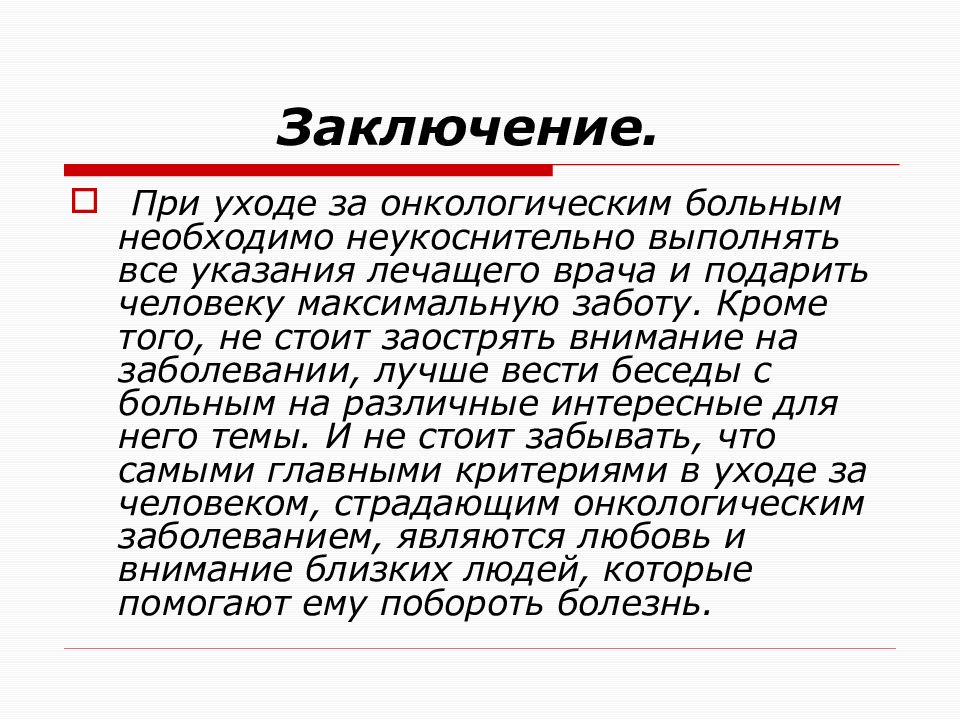 Заключение.

При уходе за онкологическим больным необходимо неукоснительно выполнять все указания лечащего врача и подарить человеку максимальную заботу. Кроме того, не стоит заострять внимание на заболевании, лучше вести беседы с больным на различные интересные для него темы. И не стоит забывать, что самыми главными критериями в уходе за человеком, страдающим онкологическим заболеванием, являются любовь и внимание близких людей, которые помогают ему побороть болезнь.